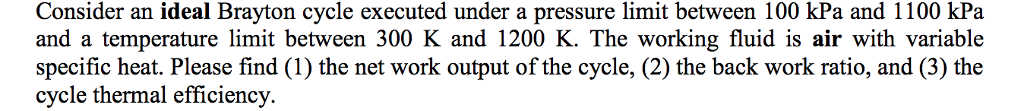 Consider an ideal Brayton cycle executed under a pressure limit between 100 kPa and 1100 kPa and a temperature limit between 300 K and 1200 K. The working fluid is air with variable specific heat. Please find (1) the net work output of the cycle, (2) the back work ratio, and (3) the cycle thermal efficiency.